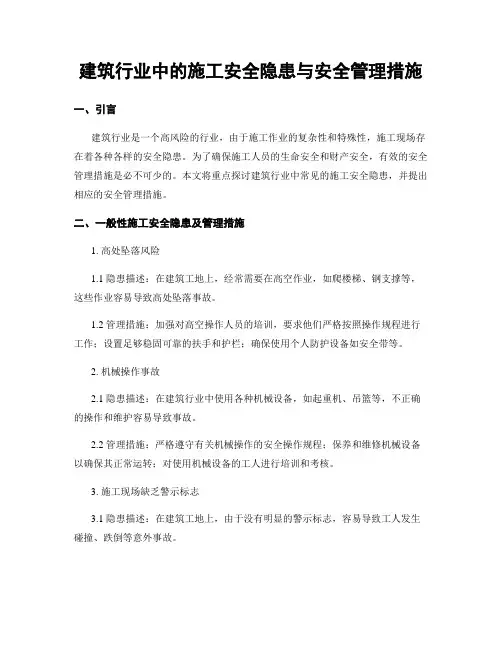 建筑行业中的施工安全隐患与安全管理措施

一、引言

建筑行业是一个高风险的行业，由于施工作业的复杂性和特殊性，施工现场存在着各种各样的安全隐患。为了确保施工人员的生命安全和财产安全，有效的安全管理措施是必不可少的。本文将重点探讨建筑行业中常见的施工安全隐患，并提出相应的安全管理措施。

二、一般性施工安全隐患及管理措施

1. 高处坠落风险

1.1 隐患描述：在建筑工地上，经常需要在高空作业，如爬楼梯、钢支撑等，这些作业容易导致高处坠落事故。

1.2 管理措施：加强对高空操作人员的培训，要求他们严格按照操作规程进行工作；设置足够稳固可靠的扶手和护栏；确保使用个人防护设备如安全带等。

2. 机械操作事故

2.1 隐患描述：在建筑行业中使用各种机械设备，如起重机、吊篮等，不正确的操作和维护容易导致事故。

2.2 管理措施：严格遵守有关机械操作的安全操作规程；保养和维修机械设备以确保其正常运转；对使用机械设备的工人进行培训和考核。

3. 施工现场缺乏警示标志

3.1 隐患描述：在建筑工地上，由于没有明显的警示标志，容易导致工人发生碰撞、跌倒等意外事故。